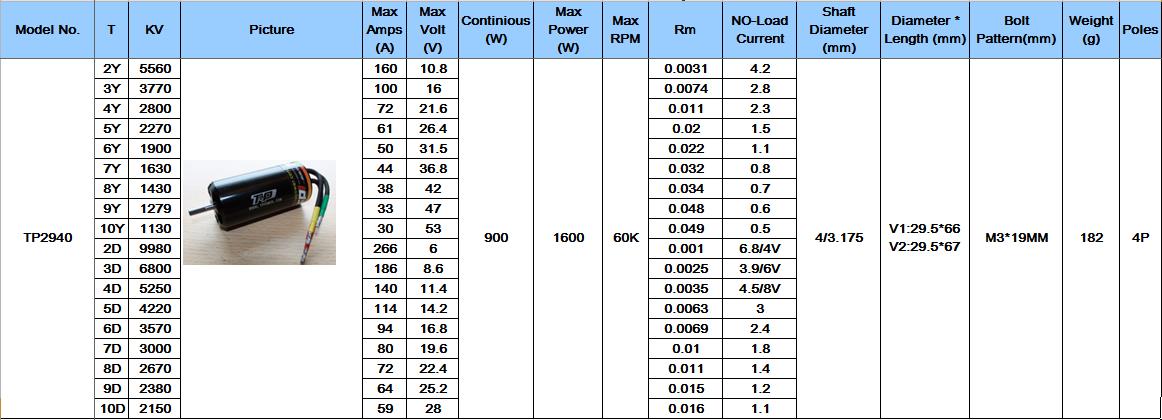 | Model No. | T | KV | Picture | Max Amps (A) | Max Volt (V) | Continious (W) | Max Power (W) | Max RPM | Rm | NO-Load Current | Shaft Diameter (mm) | Diameter * Length (mm) | Bolt Pattern(mm) | Weight (g) | Poles |
|---|---|---|---|---|---|---|---|---|---|---|---|---|---|---|---|
| TP2940 | 2Y | 5560 | TP | 160 | 10.8 | 900 | 1600 | 60K | 0.0031 | 4.2 | 4/3.175 | V1:29.5*66 V2:29.5*67 | M3*19MM | 182 | 4P |
| | 3Y | 3770 | | 100 | 16 | | | | 0.0074 | 2.8 | | | | | |
| | 4Y | 2800 | | 72 | 21.6 | | | | 0.011 | 2.3 | | | | | |
| | 5Y | 2270 | | 61 | 26.4 | | | | 0.02 | 1.5 | | | | | |
| | 6Y | 1900 | | 50 | 31.5 | | | | 0.022 | 1.1 | | | | | |
| | 7Y | 1630 | | 44 | 36.8 | | | | 0.032 | 0.8 | | | | | |
| | 8Y | 1430 | | 38 | 42 | | | | 0.034 | 0.7 | | | | | |
| | 9Y | 1279 | | 33 | 47 | | | | 0.048 | 0.6 | | | | | |
| | 10Y | 1130 | | 30 | 53 | | | | 0.049 | 0.5 | | | | | |
| | 2D | 9980 | | 266 | 6 | | | | 0.001 | 6.8/4V | | | | | |
| | 3D | 6800 | | 186 | 8.6 | | | | 0.0025 | 3.9/6V | | | | | |
| | 4D | 5250 | | 140 | 11.4 | | | | 0.0035 | 4.5/8V | | | | | |
| | 5D | 4220 | | 114 | 14.2 | | | | 0.0063 | 3 | | | | | |
| | 6D | 3570 | | 94 | 16.8 | | | | 0.0069 | 2.4 | | | | | |
| | 7D | 3000 | | 80 | 19.6 | | | | 0.01 | 1.8 | | | | | |
| | 8D | 2670 | | 72 | 22.4 | | | | 0.011 | 1.4 | | | | | |
| | 9D | 2380 | | 64 | 25.2 | | | | 0.015 | 1.2 | | | | | |
| | 10D | 2150 | | 59 | 28 | | | | 0.016 | 1.1 | | | | | |